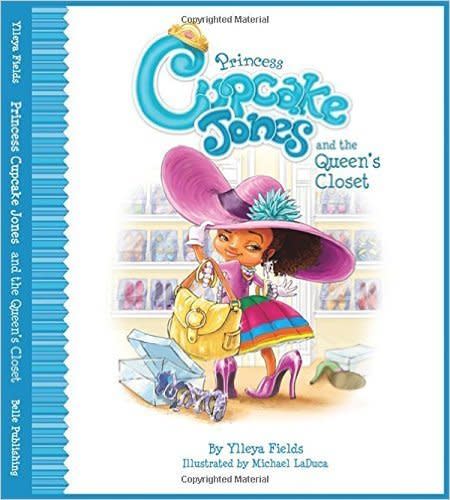 Ylleya Fields   Princess Cupcake Jones and the Queen's Closet   Belle Publishing

Copyrighted Material

Princess Cupcake Jones and the Queen's Closet

By Ylleya Fields
Illustrated by Michael LaDuca

Copyrighted Material